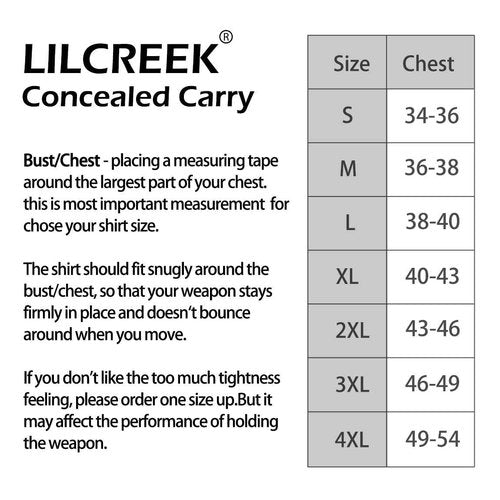 LILCREEK®
Concealed Carry

Bust/Chest - placing a measuring tape around the largest part of your chest. this is most important measurement for chose your shirt size.

The shirt should fit snugly around the bust/chest, so that your weapon stays firmly in place and doesn't bounce around when you move.

If you don't like the too much tightness feeling, please order one size up.But it may affect the performance of holding the weapon.

| Size | Chest |
|---|---|
| S | 34-36 |
| M | 36-38 |
| L | 38-40 |
| XL | 40-43 |
| 2XL | 43-46 |
| 3XL | 46-49 |
| 4XL | 49-54 |